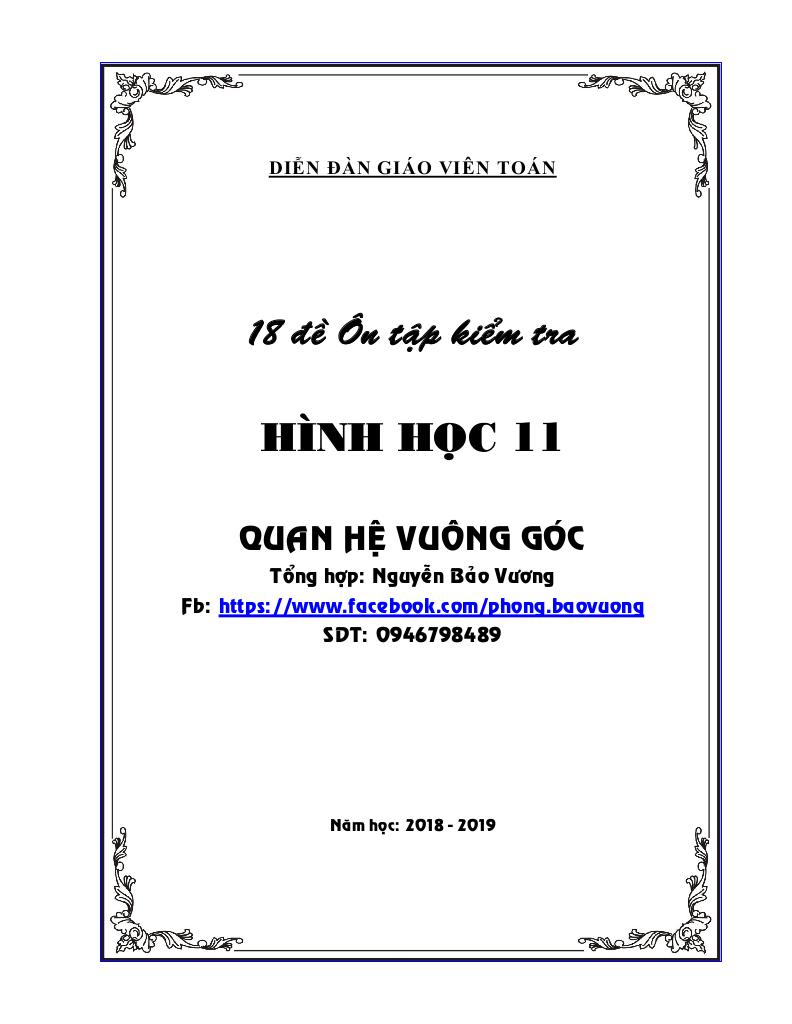 DIỄN ĐÀN GIÁO VIÊN TOÁN

18 đề Ôn tập kiểm tra

HÌNH HỌC 11

QUAN HỆ VUÔNG GÓC

Tổng hợp: Nguyễn Bảo Vương

Fb: https://www.facebook.com/phong.baovuong

SDT: 0946798489

Năm học: 2018 - 2019